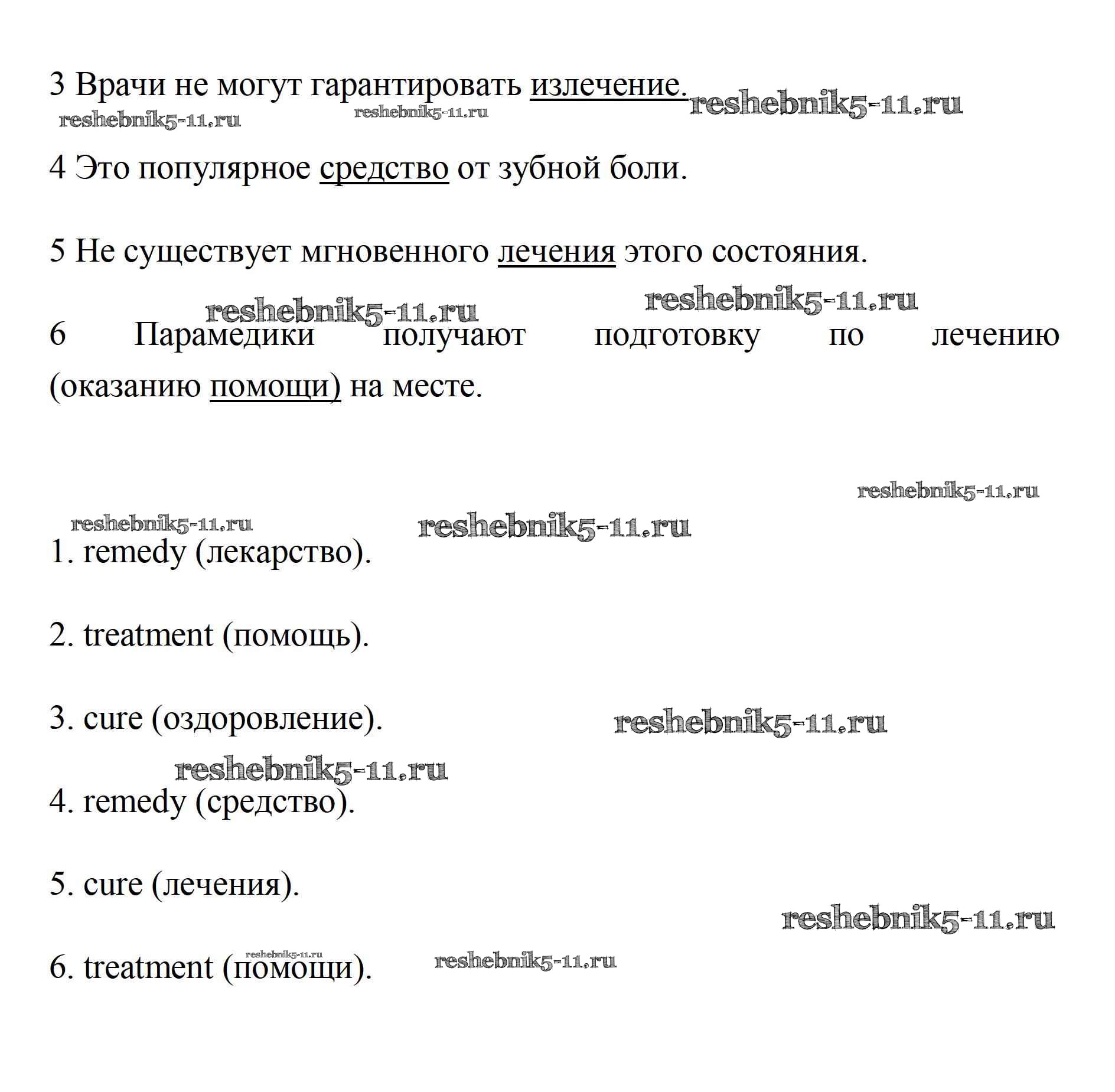 3 Врачи не могут гарантировать излечение. reshebnik5-11.ru

reshebnik5-11.ru reshebnik5-11.ru

4 Это популярное средство от зубной боли.

5 Не существует мгновенного лечения этого состояния.

reshebnik5-11.ru reshebnik5-11.ru

6 Парамедики получают подготовку по лечению (оказанию помощи) на месте.

reshebnik5-11.ru

reshebnik5-11.ru reshebnik5-11.ru

1. remedy (лекарство).

2. treatment (помощь).

3. cure (оздоровление). reshebnik5-11.ru

reshebnik5-11.ru

4. remedy (средство).

5. cure (лечения).

reshebnik5-11.ru

6. treatment (помощи). reshebnik5-11.ru reshebnik5-11.ru